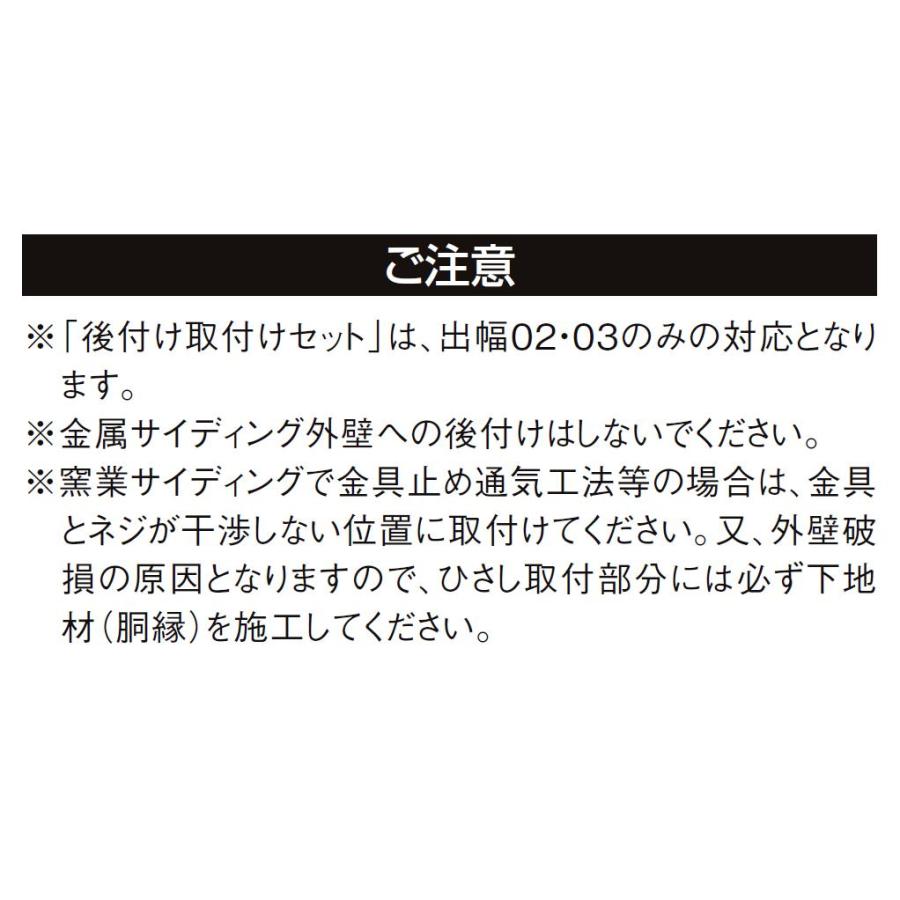 ご注意

※「後付け取付けセット」は、出幅02・03のみの対応となります。

※金属サイディング外壁への後付けはしないでください。

※窯業サイディングで金具止め通気工法等の場合は、金具とネジが干渉しない位置に取付けてください。又、外壁破損の原因となりますので、ひさし取付部分には必ず下地材（胴縁）を施工してください。